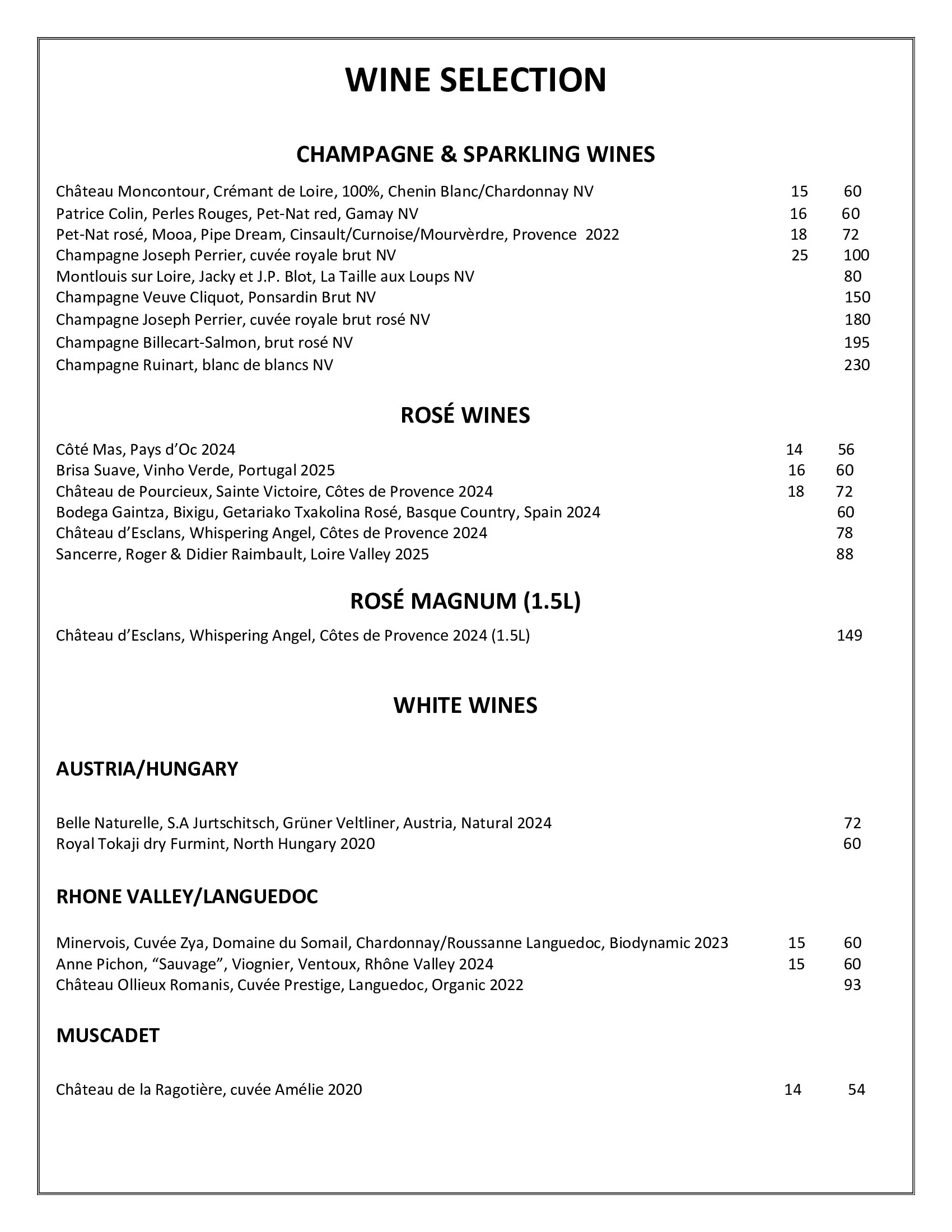 WINE SELECTION

CHAMPAGNE & SPARKLING WINES

Château Moncontour, Crémant de Loire, 100%, Chenin Blanc/Chardonnay NV 15 60
Patrice Colin, Perles Rouges, Pet-Nat red, Gamay NV 16 60
Pet-Nat rosé, Mooa, Pipe Dream, Cinsault/Curnoise/Mourvèrdre, Provence 2022 18 72
Champagne Joseph Perrier, cuvée royale brut NV 25 100
Montlouis sur Loire, Jacky et J.P. Blot, La Taille aux Loups NV 80
Champagne Veuve Cliquot, Ponsardin Brut NV 150
Champagne Joseph Perrier, cuvée royale brut rosé NV 180
Champagne Billecart-Salmon, brut rosé NV 195
Champagne Ruinart, blanc de blancs NV 230

ROSÉ WINES

Côté Mas, Pays d'Oc 2024 14 56
Brisa Suave, Vinho Verde, Portugal 2025 16 60
Château de Pourcieux, Sainte Victoire, Côtes de Provence 2024 18 72
Bodega Gaintza, Bixigu, Getariako Txakolina Rosé, Basque Country, Spain 2024 60
Château d'Esclans, Whispering Angel, Côtes de Provence 2024 78
Sancerre, Roger & Didier Raimbault, Loire Valley 2025 88

ROSÉ MAGNUM (1.5L)

Château d'Esclans, Whispering Angel, Côtes de Provence 2024 (1.5L) 149

WHITE WINES

AUSTRIA/HUNGARY

Belle Naturelle, S.A Jurtschitsch, Grüner Veltliner, Austria, Natural 2024 72
Royal Tokaji dry Furmint, North Hungary 2020 60

RHONE VALLEY/LANGUEDOC

Minervois, Cuvée Zya, Domaine du Somail, Chardonnay/Roussanne Languedoc, Biodynamic 2023 15 60
Anne Pichon, "Sauvage", Viognier, Ventoux, Rhône Valley 2024 15 60
Château Ollieux Romanis, Cuvée Prestige, Languedoc, Organic 2022 93

MUSCADET

Château de la Ragotière, cuvée Amélie 2020 14 54